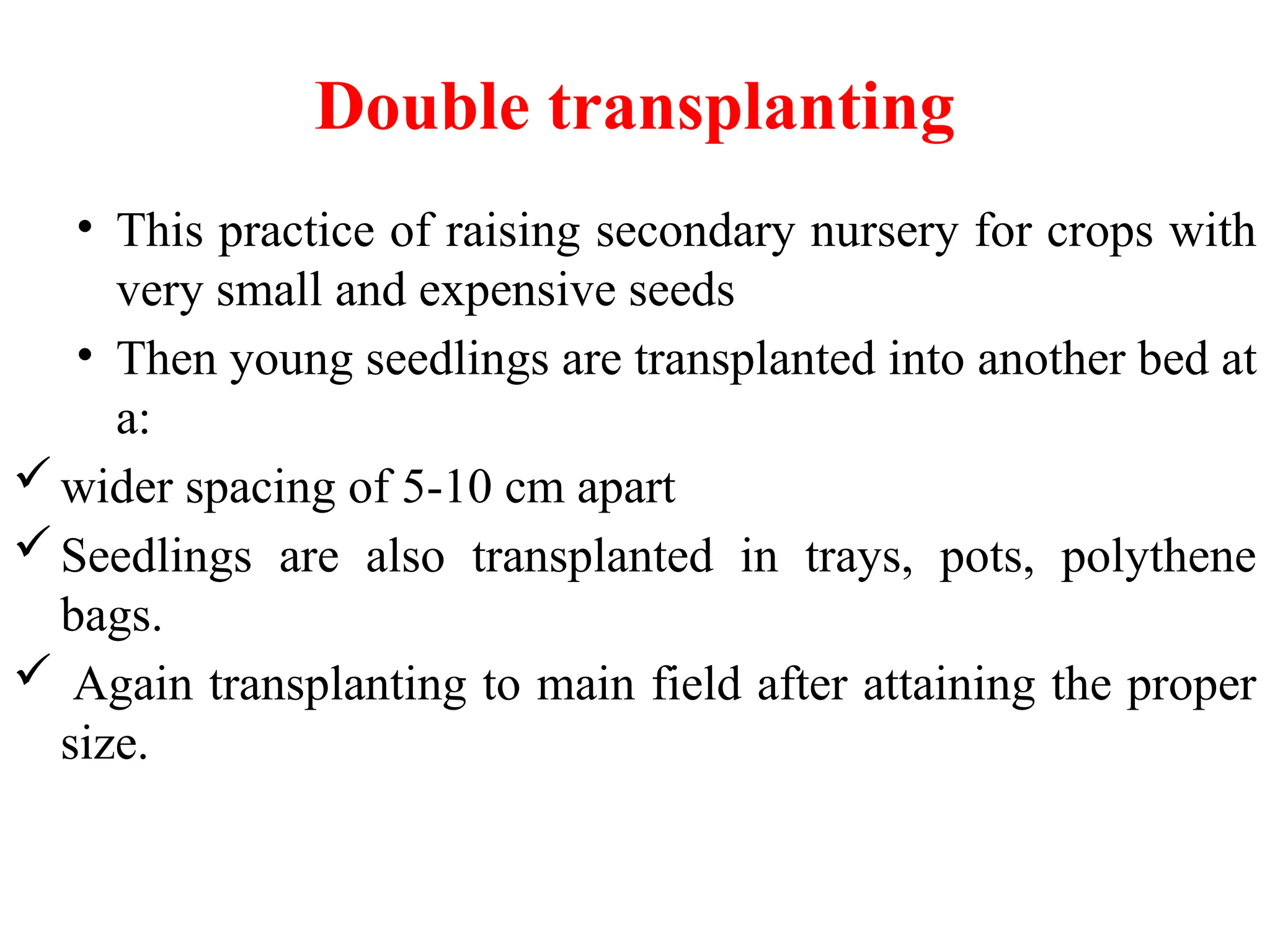 Double transplanting

• This practice of raising secondary nursery for crops with very small and expensive seeds

• Then young seedlings are transplanted into another bed at a:

✓ wider spacing of 5-10 cm apart

✓ Seedlings are also transplanted in trays, pots, polythene bags.

✓ Again transplanting to main field after attaining the proper size.